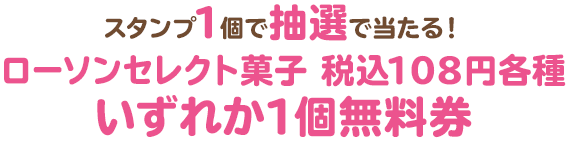 スタンプ1個で抽選で当たる！
ローソンセレクト菓子 税込108円各種
いずれか1個無料券